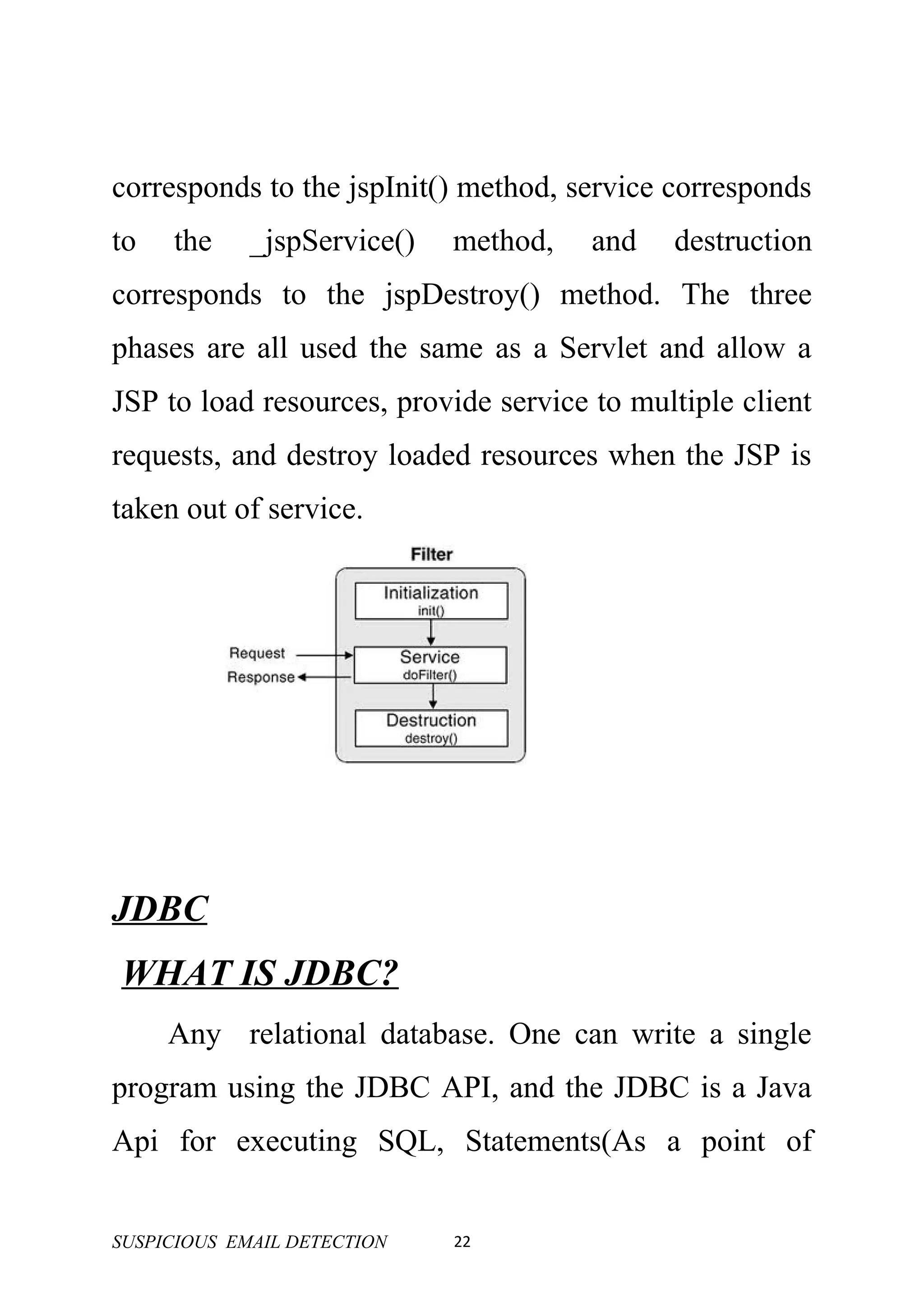 corresponds to the jspInit() method, service corresponds to the _jspService() method, and destruction corresponds to the jspDestroy() method. The three phases are all used the same as a Servlet and allow a JSP to load resources, provide service to multiple client requests, and destroy loaded resources when the JSP is taken out of service.

Filter

Initialization
init()

Request
Response

Service
doFilter()

Destruction
destroy()

JDBC

WHAT IS JDBC?

Any relational database. One can write a single program using the JDBC API, and the JDBC is a Java Api for executing SQL, Statements(As a point of

SUSPICIOUS EMAIL DETECTION 22